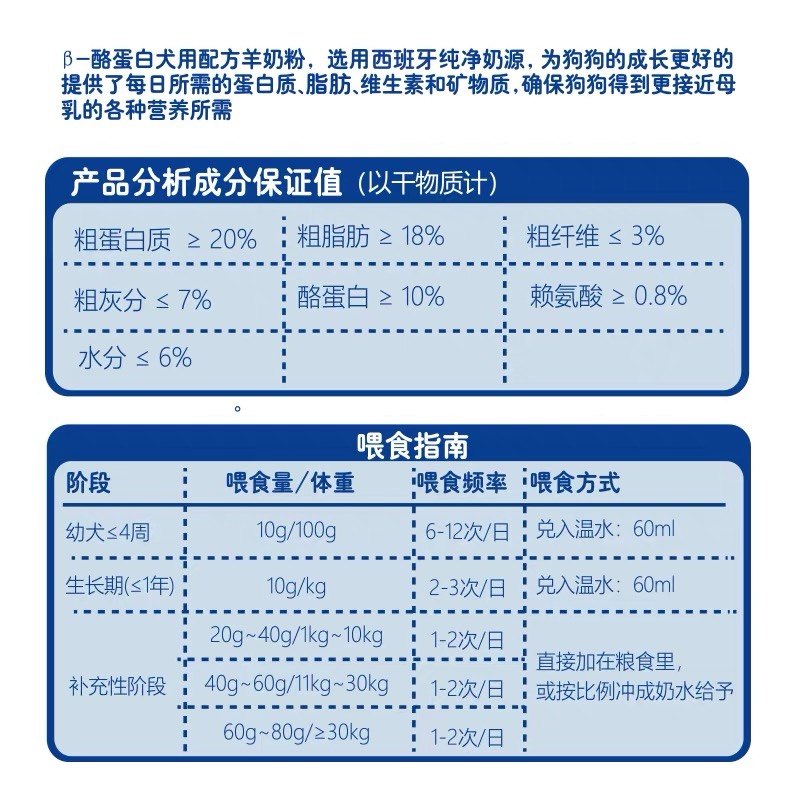 β-酪蛋白犬用配方羊奶粉，选用西班牙纯净奶源，为狗狗的成长更好的提供了每日所需的蛋白质、脂肪、维生素和矿物质，确保狗狗得到更接近母乳的各种营养所需

产品分析成分保证值（以干物质计）

| 粗蛋白质 ≥ 20% | 粗脂肪 ≥ 18% | 粗纤维 ≤ 3% |
|---|---|---|
| 粗灰分 ≤ 7% | 酪蛋白 ≥ 10% | 赖氨酸 ≥ 0.8% |
| 水分 ≤ 6% | | |

。

喂食指南

| 阶段 | 喂食量/体重 | 喂食频率 | 喂食方式 |
|---|---|---|---|
| 幼犬≤4周 | 10g/100g | 6-12次/日 | 兑入温水：60ml |
| 生长期(≤1年) | 10g/kg | 2-3次/日 | 兑入温水：60ml |
| 补充性阶段 | 20g~40g/1kg~10kg | 1-2次/日 | 直接加在粮食里，或按比例冲成奶水给予 |
| | 40g~60g/11kg~30kg | 1-2次/日 | |
| | 60g~80g/≥30kg | 1-2次/日 | |